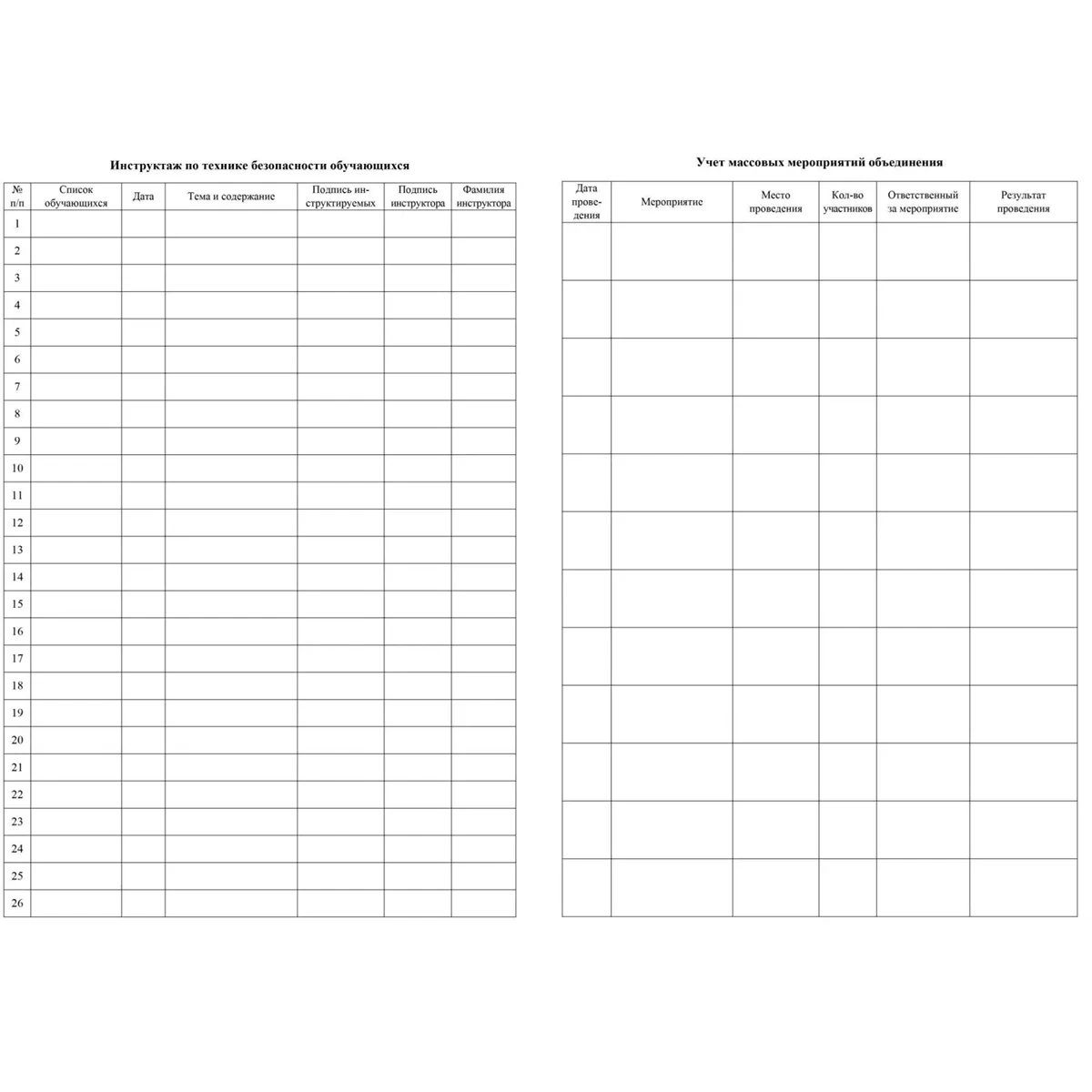 Инструктаж по технике безопасности обучающихся

| № п/п | Список обучающихся | Дата | Тема и содержание | Подпись инструктируемых | Подпись инструктора | Фамилия инструктора |
|---|---|---|---|---|---|---|
| 1 | | | | | | |
| 2 | | | | | | |
| 3 | | | | | | |
| 4 | | | | | | |
| 5 | | | | | | |
| 6 | | | | | | |
| 7 | | | | | | |
| 8 | | | | | | |
| 9 | | | | | | |
| 10 | | | | | | |
| 11 | | | | | | |
| 12 | | | | | | |
| 13 | | | | | | |
| 14 | | | | | | |
| 15 | | | | | | |
| 16 | | | | | | |
| 17 | | | | | | |
| 18 | | | | | | |
| 19 | | | | | | |
| 20 | | | | | | |
| 21 | | | | | | |
| 22 | | | | | | |
| 23 | | | | | | |
| 24 | | | | | | |
| 25 | | | | | | |
| 26 | | | | | | |

Учет массовых мероприятий объединения

| Дата проведения | Мероприятие | Место проведения | Кол-во участников | Ответственный за мероприятие | Результат проведения |
|---|---|---|---|---|---|
| | | | | | |
| | | | | | |
| | | | | | |
| | | | | | |
| | | | | | |
| | | | | | |
| | | | | | |
| | | | | | |
| | | | | | |
| | | | | | |
| | | | | | |
| | | | | | |